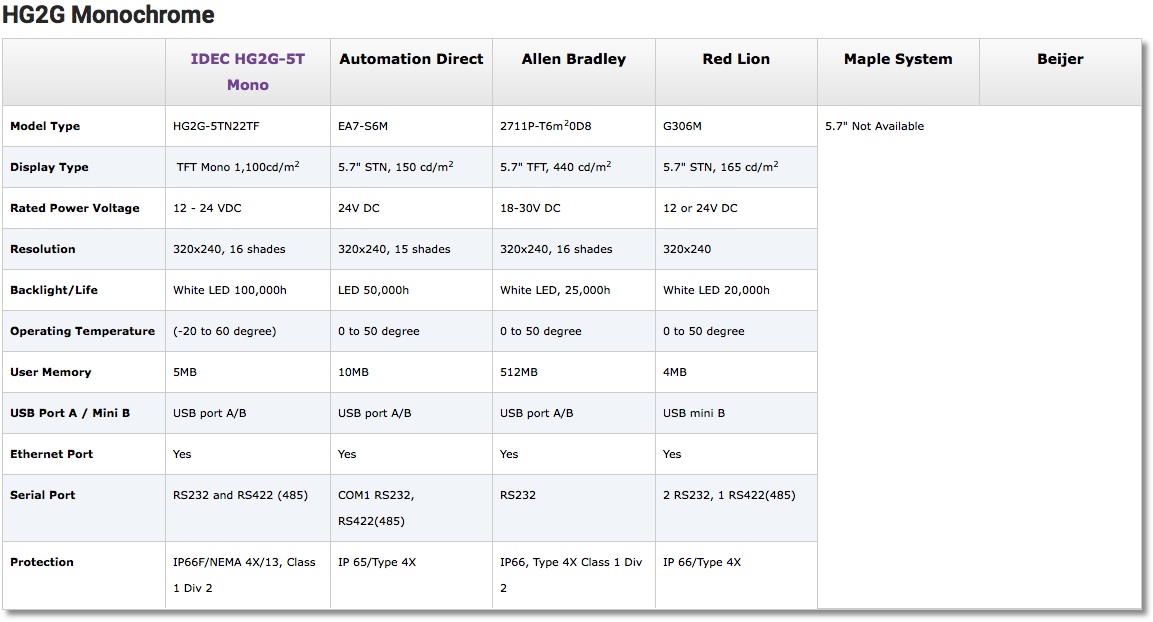 HG2G Monochrome

| | IDEC HG2G-5T Mono | Automation Direct | Allen Bradley | Red Lion | Maple System | Beijer |
|---|---|---|---|---|---|---|
| Model Type | HG2G-5TN22TF | EA7-S6M | 2711P-T6m$^2$0D8 | G306M | 5.7" Not Available | |
| Display Type | TFT Mono 1,100cd/m$^2$ | 5.7" STN, 150 cd/m$^2$ | 5.7" TFT, 440 cd/m$^2$ | 5.7" STN, 165 cd/m$^2$ | | |
| Rated Power Voltage | 12 - 24 VDC | 24V DC | 18-30V DC | 12 or 24V DC | | |
| Resolution | 320x240, 16 shades | 320x240, 15 shades | 320x240, 16 shades | 320x240 | | |
| Backlight/Life | White LED 100,000h | LED 50,000h | White LED, 25,000h | White LED 20,000h | | |
| Operating Temperature | (-20 to 60 degree) | 0 to 50 degree | 0 to 50 degree | 0 to 50 degree | | |
| User Memory | 5MB | 10MB | 512MB | 4MB | | |
| USB Port A / Mini B | USB port A/B | USB port A/B | USB port A/B | USB mini B | | |
| Ethernet Port | Yes | Yes | Yes | Yes | | |
| Serial Port | RS232 and RS422 (485) | COM1 RS232, RS422(485) | RS232 | 2 RS232, 1 RS422(485) | | |
| Protection | IP66F/NEMA 4X/13, Class 1 Div 2 | IP 65/Type 4X | IP66, Type 4X Class 1 Div 2 | IP 66/Type 4X | | |